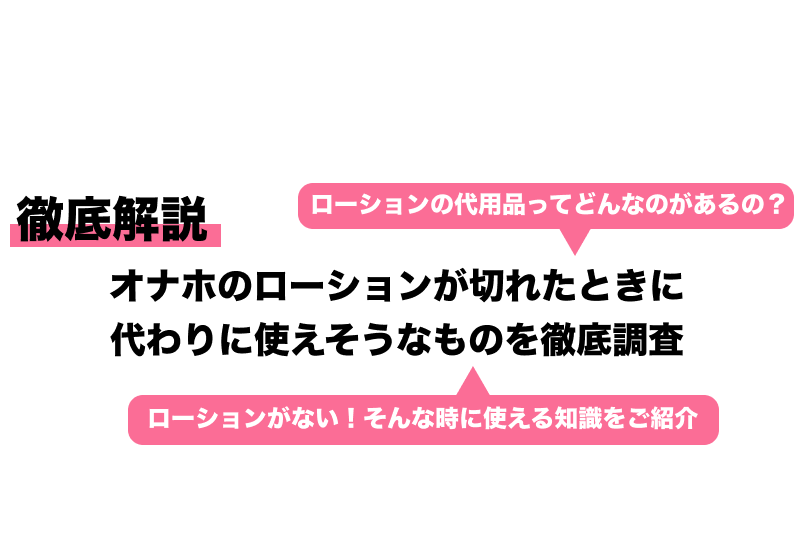 徹底解説

ローションの代用品ってどんなのがあるの？

オナホのローションが切れたときに
代わりに使えそうなものを徹底調査

ローションがない！そんな時に使える知識をご紹介